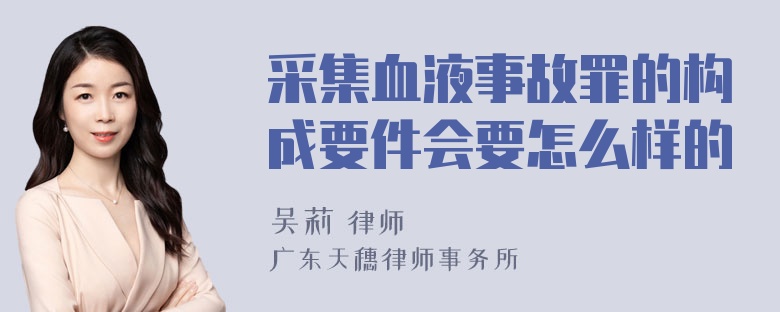 采集血液事故罪的构成要件会要怎么样的

吴莉 律师

广东天穗律师事务所